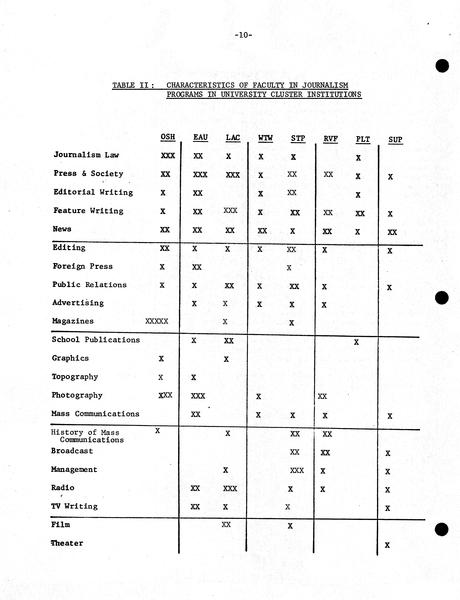 -10-

TABLE II: CHARACTERISTICS OF FACULTY IN JOURNALISM PROGRAMS IN UNIVERSITY CLUSTER INSTITUTIONS

| | OSH | EAU | LAC | WTW | STP | RVF | PLT | SUP |
|---|---|---|---|---|---|---|---|---|
| Journalism Law | XXX | XX | X | X | X | | X | |
| Press & Society | XX | XXX | XXX | X | XX | XX | X | X |
| Editorial Writing | X | XX | | X | XX | | X | |
| Feature Writing | X | XX | XXX | X | XX | XX | XX | X |
| News | XX | XX | XX | XX | X | XX | X | XX |
| Editing | XX | X | X | X | XX | X | | X |
| Foreign Press | X | XX | | | X | | | |
| Public Relations | X | X | XX | X | XX | X | | X |
| Advertising | | X | X | X | X | X | | |
| Magazines | XXXXX | | X | | X | | | |
| School Publications | | X | XX | | | | X | |
| Graphics | X | | X | | | | | |
| Topography | X | X | | | | | | |
| Photography | XXX | XXX | | X | | XX | | |
| Mass Communications | | XX | | X | X | X | | X |
| History of Mass Communications | X | | X | | XX | XX | | |
| Broadcast | | | | | XX | XX | | X |
| Management | | | X | | XXX | X | | X |
| Radio | | XX | XXX | | X | X | | X |
| TV Writing | | XX | X | | X | | | X |
| Film | | | XX | | X | | | |
| Theater | | | | | | | | X |